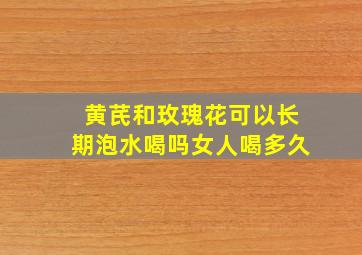 黄芪和玫瑰花可以长期泡水喝吗女人喝多久